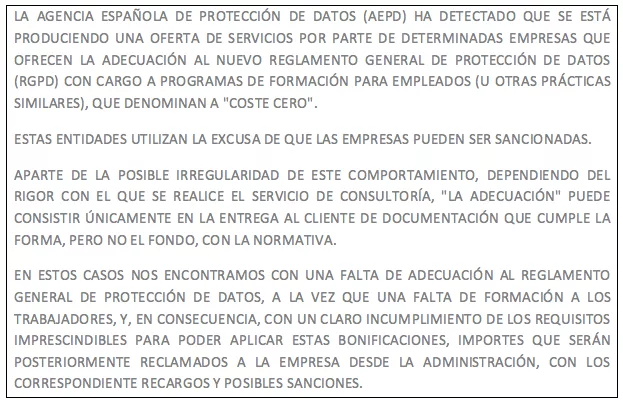 LA AGENCIA ESPAÑOLA DE PROTECCIÓN DE DATOS (AEPD) HA DETECTADO QUE SE ESTÁ PRODUCIENDO UNA OFERTA DE SERVICIOS POR PARTE DE DETERMINADAS EMPRESAS QUE OFRECEN LA ADECUACIÓN AL NUEVO REGLAMENTO GENERAL DE PROTECCIÓN DE DATOS (RGPD) CON CARGO A PROGRAMAS DE FORMACIÓN PARA EMPLEADOS (U OTRAS PRÁCTICAS SIMILARES), QUE DENOMINAN A "COSTE CERO".

ESTAS ENTIDADES UTILIZAN LA EXCUSA DE QUE LAS EMPRESAS PUEDEN SER SANCIONADAS.

APARTE DE LA POSIBLE IRREGULARIDAD DE ESTE COMPORTAMIENTO, DEPENDIENDO DEL RIGOR CON EL QUE SE REALICE EL SERVICIO DE CONSULTORÍA, "LA ADECUACIÓN" PUEDE CONSISTIR ÚNICAMENTE EN LA ENTREGA AL CLIENTE DE DOCUMENTACIÓN QUE CUMPLE LA FORMA, PERO NO EL FONDO, CON LA NORMATIVA.

EN ESTOS CASOS NOS ENCONTRAMOS CON UNA FALTA DE ADECUACIÓN AL REGLAMENTO GENERAL DE PROTECCIÓN DE DATOS, A LA VEZ QUE UNA FALTA DE FORMACIÓN A LOS TRABAJADORES, Y, EN CONSECUENCIA, CON UN CLARO INCUMPLIMIENTO DE LOS REQUISITOS IMPRESCINDIBLES PARA PODER APLICAR ESTAS BONIFICACIONES, IMPORTES QUE SERÁN POSTERIORMENTE RECLAMADOS A LA EMPRESA DESDE LA ADMINISTRACIÓN, CON LOS CORRESPONDIENTE RECARGOS Y POSIBLES SANCIONES.